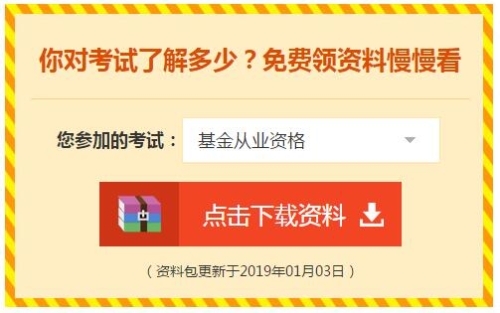 你对考试了解多少？免费领资料慢慢看

您参加的考试： 基金从业资格

点击下载资料

（资料包更新于2019年01月03日）